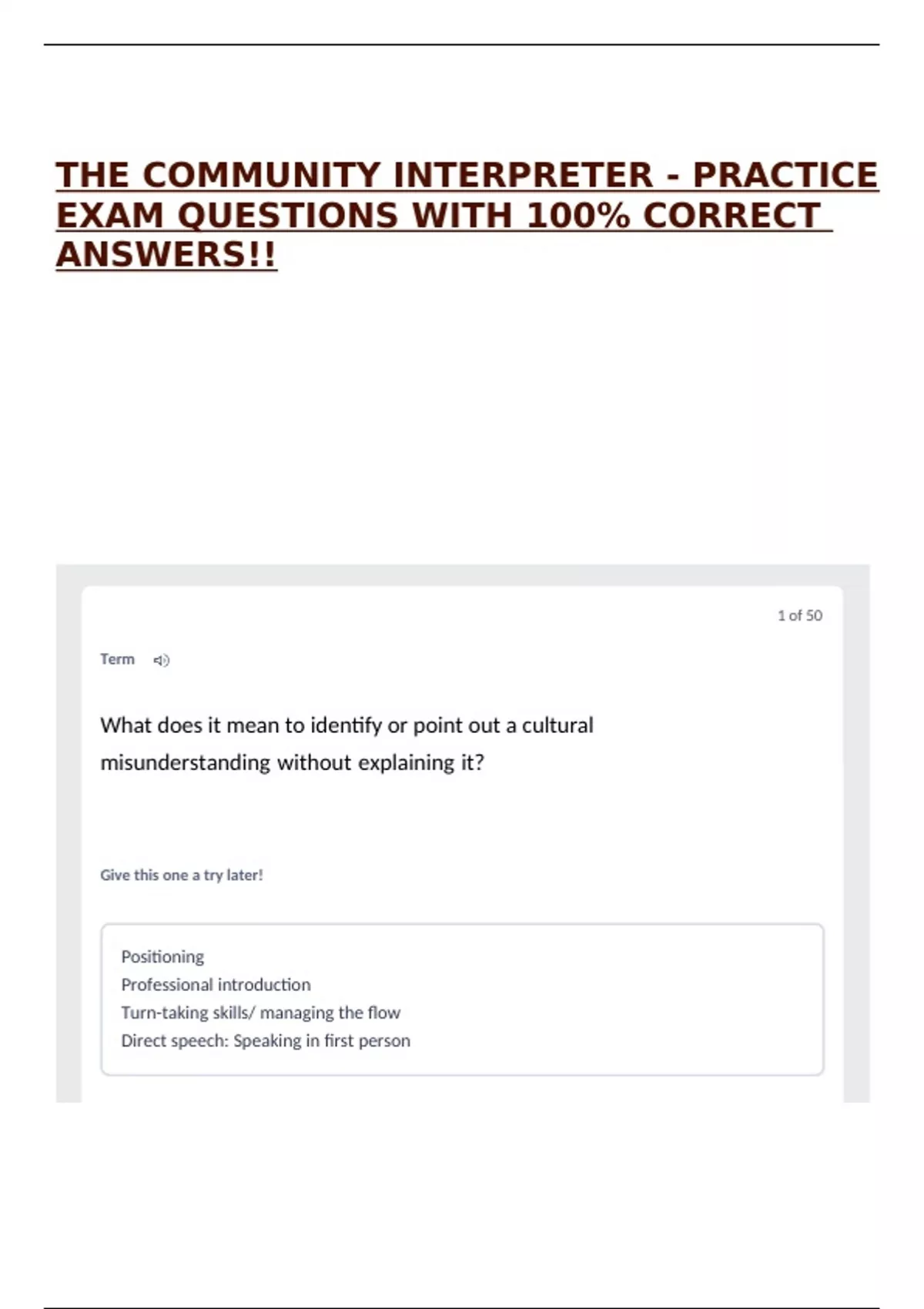 THE COMMUNITY INTERPRETER - PRACTICE EXAM QUESTIONS WITH 100% CORRECT ANSWERS!!

1 of 50

Term

What does it mean to identify or point out a cultural misunderstanding without explaining it?

Give this one a try later!

Positioning
Professional introduction
Turn-taking skills/ managing the flow
Direct speech: Speaking in first person